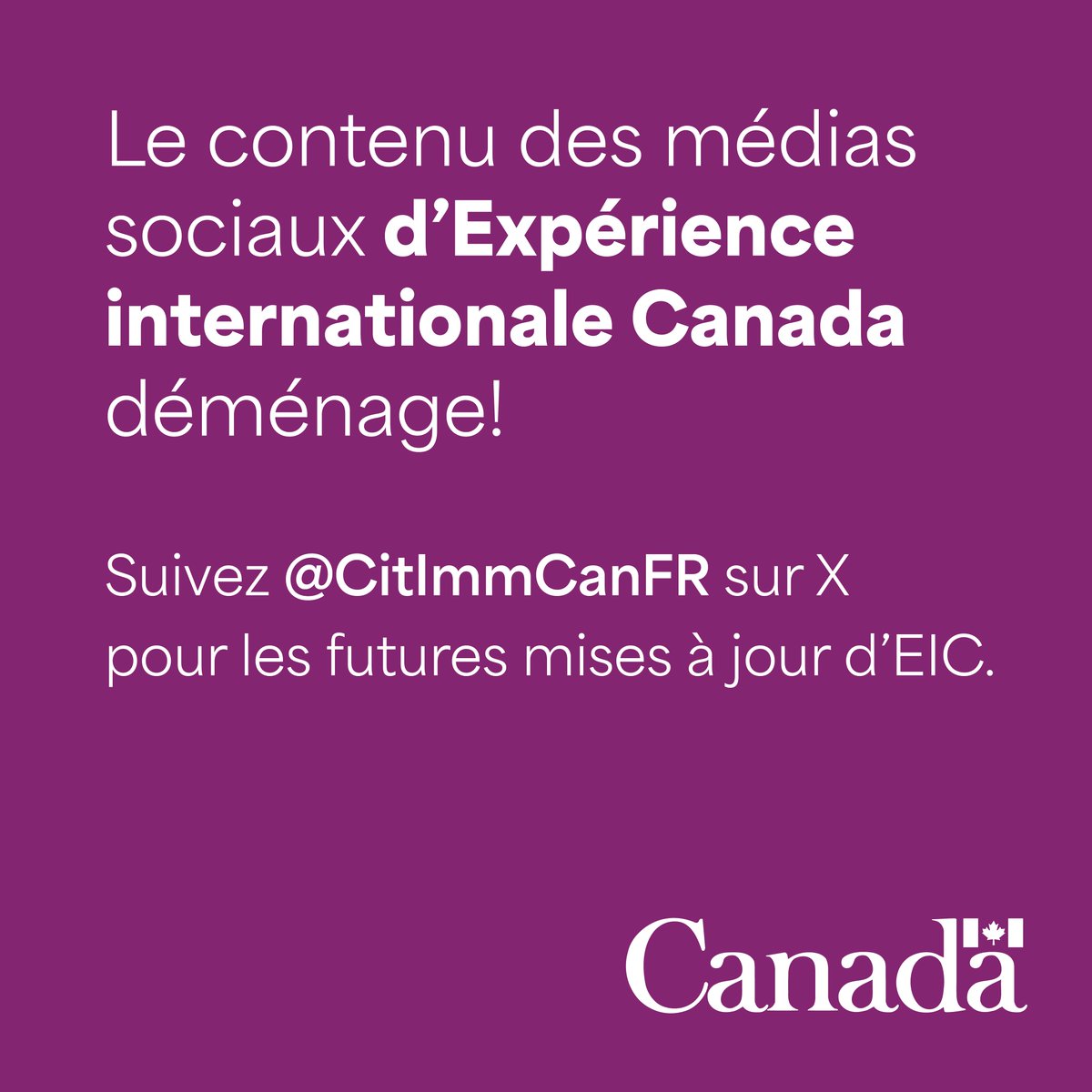 Le contenu des médias sociaux d’Expérience internationale Canada déménage!

Suivez @CitImmCanFR sur X pour les futures mises à jour d’EIC.

Canada